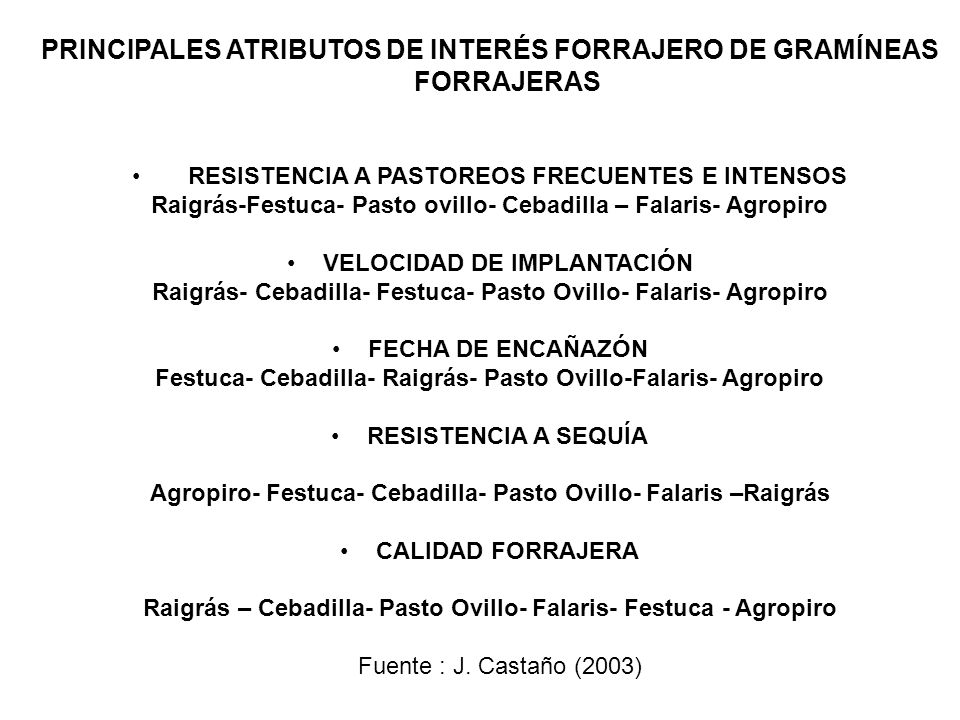 PRINCIPALES ATRIBUTOS DE INTERÉS FORRAJERO DE GRAMÍNEAS FORRAJERAS

• RESISTENCIA A PASTOREOS FRECUENTES E INTENSOS
Raigrás-Festuca- Pasto ovillo- Cebadilla – Falaris- Agropiro

• VELOCIDAD DE IMPLANTACIÓN
Raigrás- Cebadilla- Festuca- Pasto Ovillo- Falaris- Agropiro

• FECHA DE ENCAÑAZÓN
Festuca- Cebadilla- Raigrás- Pasto Ovillo-Falaris- Agropiro

• RESISTENCIA A SEQUÍA

Agropiro- Festuca- Cebadilla- Pasto Ovillo- Falaris –Raigrás

• CALIDAD FORRAJERA

Raigrás – Cebadilla- Pasto Ovillo- Falaris- Festuca - Agropiro

Fuente : J. Castaño (2003)